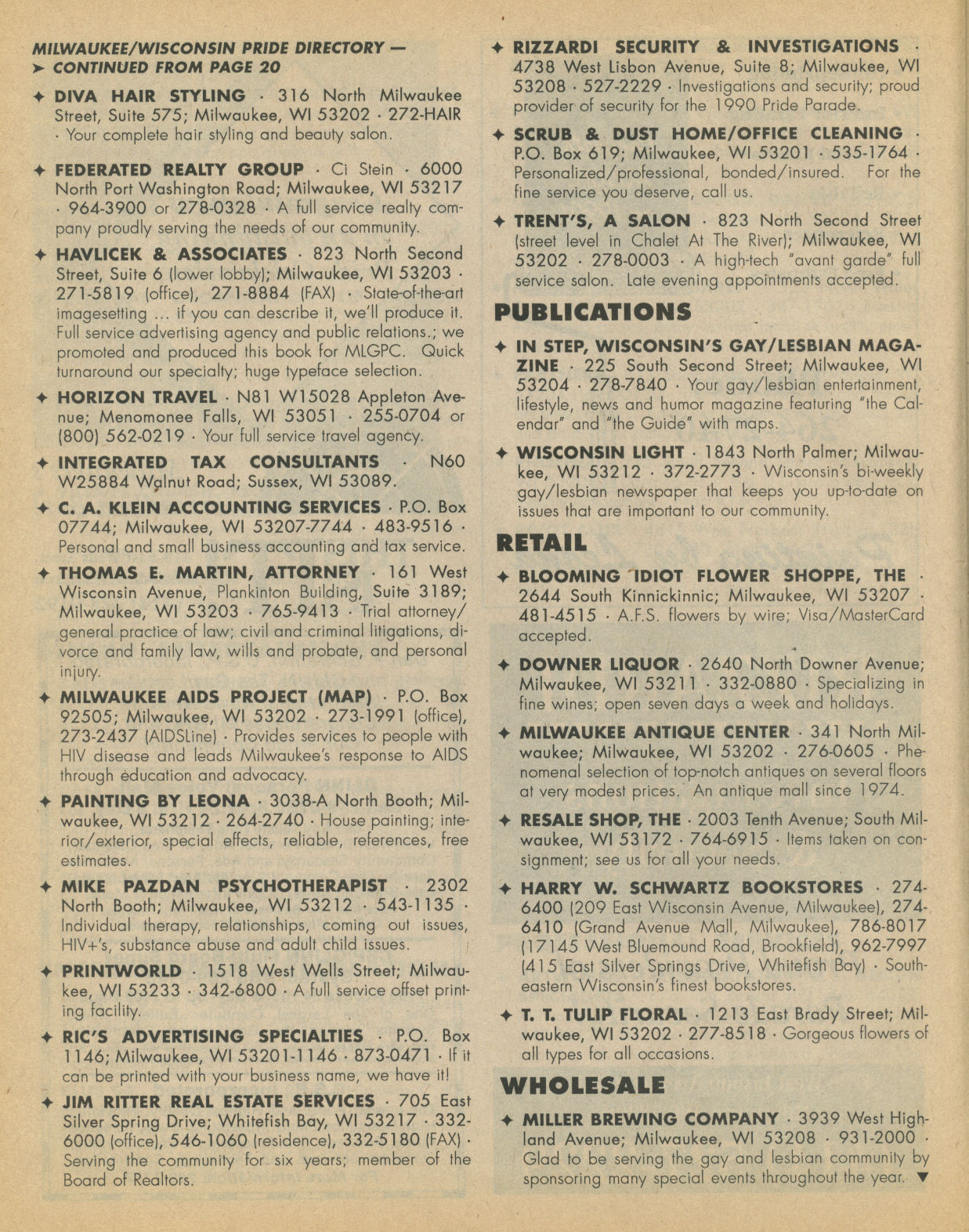 MILWAUKEE/WISCONSIN PRIDE DIRECTORY — ➤ CONTINUED FROM PAGE 20

✦ DIVA HAIR STYLING · 316 North Milwaukee Street, Suite 575; Milwaukee, WI 53202 · 272-HAIR · Your complete hair styling and beauty salon.

✦ FEDERATED REALTY GROUP · Ci Stein · 6000 North Port Washington Road; Milwaukee, WI 53217 · 964-3900 or 278-0328 · A full service realty company proudly serving the needs of our community.

✦ HAVLICEK & ASSOCIATES · 823 North Second Street, Suite 6 (lower lobby); Milwaukee, WI 53203 · 271-5819 (office), 271-8884 (FAX) · State-of-the-art imagesetting ... if you can describe it, we'll produce it. Full service advertising agency and public relations.; we promoted and produced this book for MLGPC. Quick turnaround our specialty; huge typeface selection.

✦ HORIZON TRAVEL · N81 W15028 Appleton Avenue; Menomonee Falls, WI 53051 · 255-0704 or (800) 562-0219 · Your full service travel agency.

✦ INTEGRATED TAX CONSULTANTS · N60 W25884 Walnut Road; Sussex, WI 53089.

✦ C. A. KLEIN ACCOUNTING SERVICES · P.O. Box 07744; Milwaukee, WI 53207-7744 · 483-9516 · Personal and small business accounting and tax service.

✦ THOMAS E. MARTIN, ATTORNEY · 161 West Wisconsin Avenue, Plankinton Building, Suite 3189; Milwaukee, WI 53203 · 765-9413 · Trial attorney/general practice of law; civil and criminal litigations, divorce and family law, wills and probate, and personal injury.

✦ MILWAUKEE AIDS PROJECT (MAP) · P.O. Box 92505; Milwaukee, WI 53202 · 273-1991 (office), 273-2437 (AIDSLine) · Provides services to people with HIV disease and leads Milwaukee's response to AIDS through education and advocacy.

✦ PAINTING BY LEONA · 3038-A North Booth; Milwaukee, WI 53212 · 264-2740 · House painting; interior/exterior, special effects, reliable, references, free estimates.

✦ MIKE PAZDAN PSYCHOTHERAPIST · 2302 North Booth; Milwaukee, WI 53212 · 543-1135 · Individual therapy, relationships, coming out issues, HIV+'s, substance abuse and adult child issues.

✦ PRINTWORLD · 1518 West Wells Street; Milwaukee, WI 53233 · 342-6800 · A full service offset printing facility.

✦ RIC'S ADVERTISING SPECIALTIES · P.O. Box 1146; Milwaukee, WI 53201-1146 · 873-0471 · If it can be printed with your business name, we have it!

✦ JIM RITTER REAL ESTATE SERVICES · 705 East Silver Spring Drive; Whitefish Bay, WI 53217 · 332-6000 (office), 546-1060 (residence), 332-5180 (FAX) · Serving the community for six years; member of the Board of Realtors.

✦ RIZZARDI SECURITY & INVESTIGATIONS · 4738 West Lisbon Avenue, Suite 8; Milwaukee, WI 53208 · 527-2229 · Investigations and security; proud provider of security for the 1990 Pride Parade.

✦ SCRUB & DUST HOME/OFFICE CLEANING · P.O. Box 619; Milwaukee, WI 53201 · 535-1764 · Personalized/professional, bonded/insured. For the fine service you deserve, call us.

✦ TRENT'S, A SALON · 823 North Second Street (street level in Chalet At The River); Milwaukee, WI 53202 · 278-0003 · A high-tech "avant garde" full service salon. Late evening appointments accepted.

PUBLICATIONS

✦ IN STEP, WISCONSIN'S GAY/LESBIAN MAGAZINE · 225 South Second Street; Milwaukee, WI 53204 · 278-7840 · Your gay/lesbian entertainment, lifestyle, news and humor magazine featuring "the Calendar" and "the Guide" with maps.

✦ WISCONSIN LIGHT · 1843 North Palmer; Milwaukee, WI 53212 · 372-2773 · Wisconsin's bi-weekly gay/lesbian newspaper that keeps you up-to-date on issues that are important to our community.

RETAIL

✦ BLOOMING IDIOT FLOWER SHOPPE, THE · 2644 South Kinnickinnic; Milwaukee, WI 53207 · 481-4515 · A.F.S. flowers by wire; Visa/MasterCard accepted.

✦ DOWNER LIQUOR · 2640 North Downer Avenue; Milwaukee, WI 53211 · 332-0880 · Specializing in fine wines; open seven days a week and holidays.

✦ MILWAUKEE ANTIQUE CENTER · 341 North Milwaukee; Milwaukee, WI 53202 · 276-0605 · Phenomenal selection of top-notch antiques on several floors at very modest prices. An antique mall since 1974.

✦ RESALE SHOP, THE · 2003 Tenth Avenue; South Milwaukee, WI 53172 · 764-6915 · Items taken on consignment; see us for all your needs.

✦ HARRY W. SCHWARTZ BOOKSTORES · 274-6400 (209 East Wisconsin Avenue, Milwaukee), 274-6410 (Grand Avenue Mall, Milwaukee), 786-8017 (17145 West Bluemound Road, Brookfield), 962-7997 (415 East Silver Springs Drive, Whitefish Bay) · Southeastern Wisconsin's finest bookstores.

✦ T. T. TULIP FLORAL · 1213 East Brady Street; Milwaukee, WI 53202 · 277-8518 · Gorgeous flowers of all types for all occasions.

WHOLESALE

✦ MILLER BREWING COMPANY · 3939 West Highland Avenue; Milwaukee, WI 53208 · 931-2000 · Glad to be serving the gay and lesbian community by sponsoring many special events throughout the year. ▼